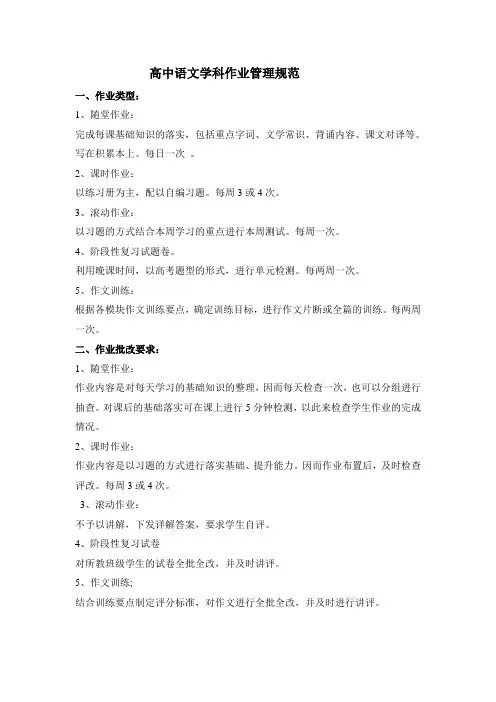 高中语文学科作业管理规范

一、作业类型：

1、随堂作业：

完成每课基础知识的落实，包括重点字词、文学常识、背诵内容、课文对译等。写在积累本上。每日一次 。

2、课时作业：

以练习册为主，配以自编习题。每周 3 或 4 次。

3、滚动作业：

以习题的方式结合本周学习的重点进行本周测试。每周一次。

4、阶段性复习试题卷。

利用晚课时间，以高考题型的形式，进行单元检测。每两周一次。

5、作文训练：

根据各模块作文训练要点，确定训练目标，进行作文片断或全篇的训练。每两周一次。

二、作业批改要求：

1、随堂作业：

作业内容是对每天学习的基础知识的整理，因而每天检查一次，也可以分组进行抽查。对课后的基础落实可在课上进行 5 分钟检测，以此来检查学生作业的完成情况。

2、课时作业：

作业内容是以习题的方式进行落实基础、提升能力。因而作业布置后，及时检查评改。每周 3 或 4 次。

3、滚动作业：

不予以讲解，下发详解答案，要求学生自评。

4、阶段性复习试卷

对所教班级学生的试卷全批全改，并及时讲评。

5、作文训练;

结合训练要点制定评分标准，对作文进行全批全改，并及时进行讲评。